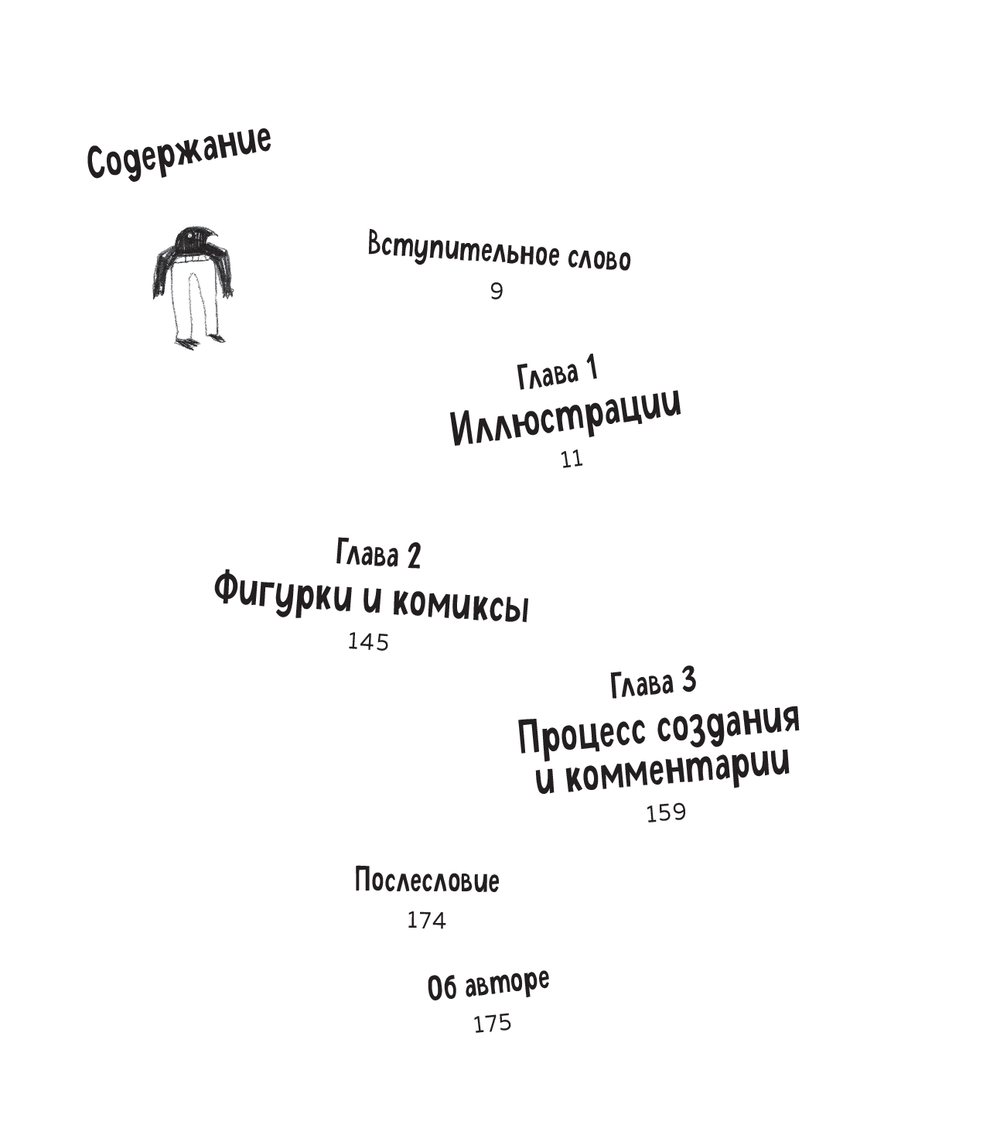 Содержание

Вступительное слово
9

Глава 1
Иллюстрации
11

Глава 2
Фигурки и комиксы
145

Глава 3
Процесс создания и комментарии
159

Послесловие
174

Об авторе
175